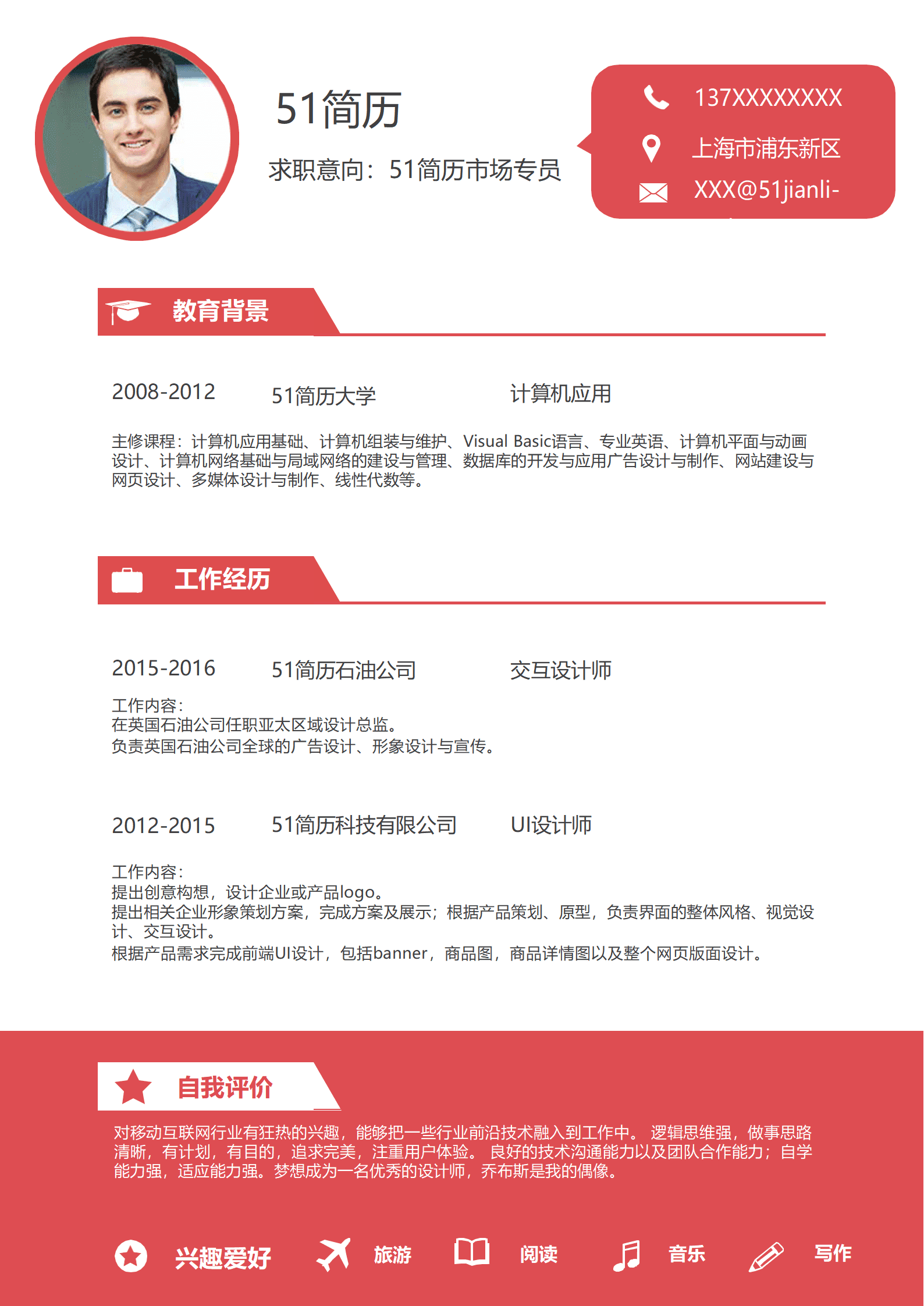 51简历

求职意向：51简历市场专员

137XXXXXXXX
上海市浦东新区
XXX@51jianli-

教育背景

2008-2012 51简历大学 计算机应用

主修课程：计算机应用基础、计算机组装与维护、Visual Basic语言、专业英语、计算机平面与动画设计、计算机网络基础与局域网络的建设与管理、数据库的开发与应用广告设计与制作、网站建设与网页设计、多媒体设计与制作、线性代数等。

工作经历

2015-2016 51简历石油公司 交互设计师

工作内容：
在英国石油公司任职亚太区域设计总监。
负责英国石油公司全球的广告设计、形象设计与宣传。

2012-2015 51简历科技有限公司 UI设计师

工作内容：
提出创意构想，设计企业或产品logo。
提出相关企业形象策划方案，完成方案及展示；根据产品策划、原型，负责界面的整体风格、视觉设计、交互设计。
根据产品需求完成前端UI设计，包括banner，商品图，商品详情图以及整个网页版面设计。

自我评价

对移动互联网行业有狂热的兴趣，能够把一些行业前沿技术融入到工作中。 逻辑思维强，做事思路清晰，有计划，有目的，追求完美，注重用户体验。 良好的技术沟通能力以及团队合作能力；自学能力强，适应能力强。梦想成为一名优秀的设计师，乔布斯是我的偶像。

兴趣爱好 旅游 阅读 音乐 写作